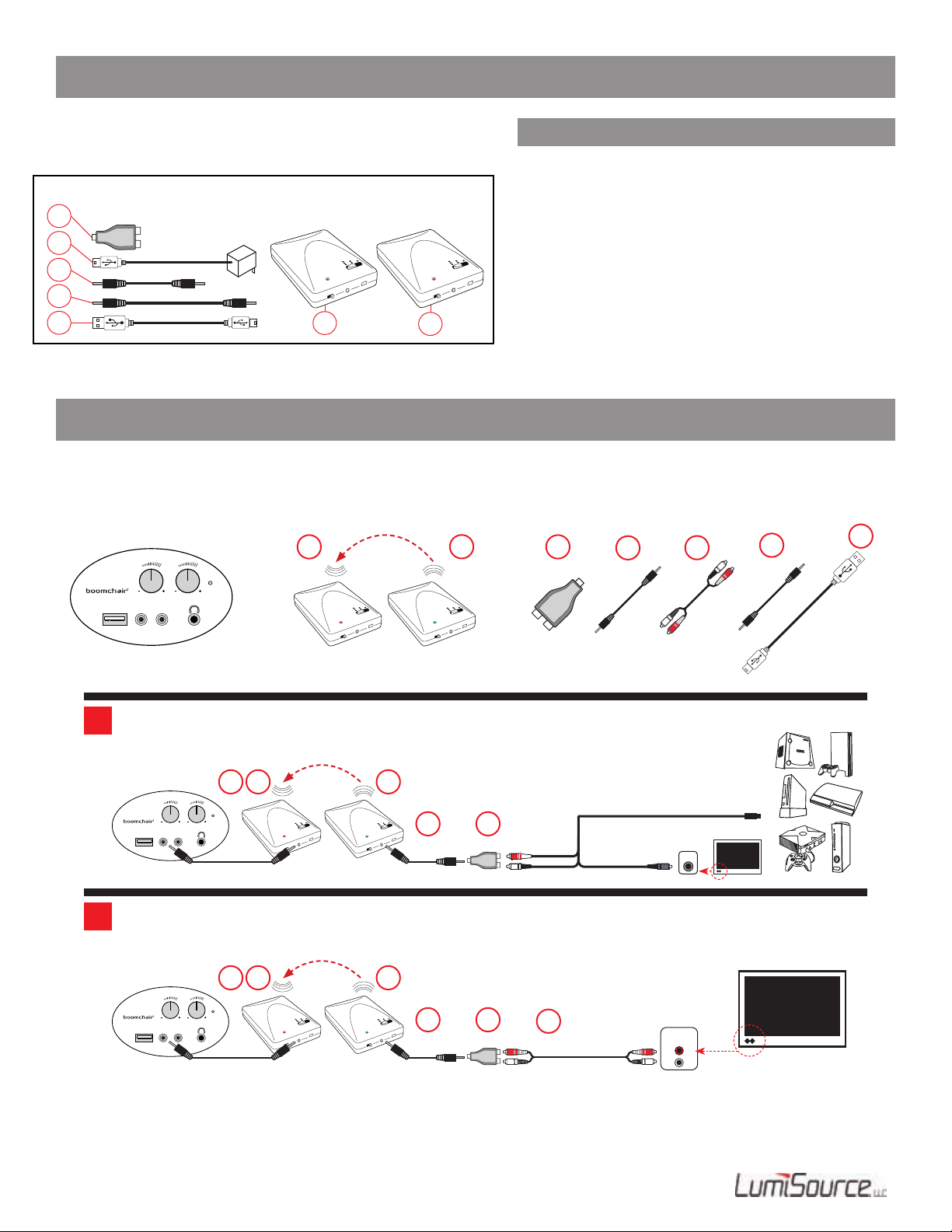 boomchair

boomchair

boomchair

LumiSource LLC